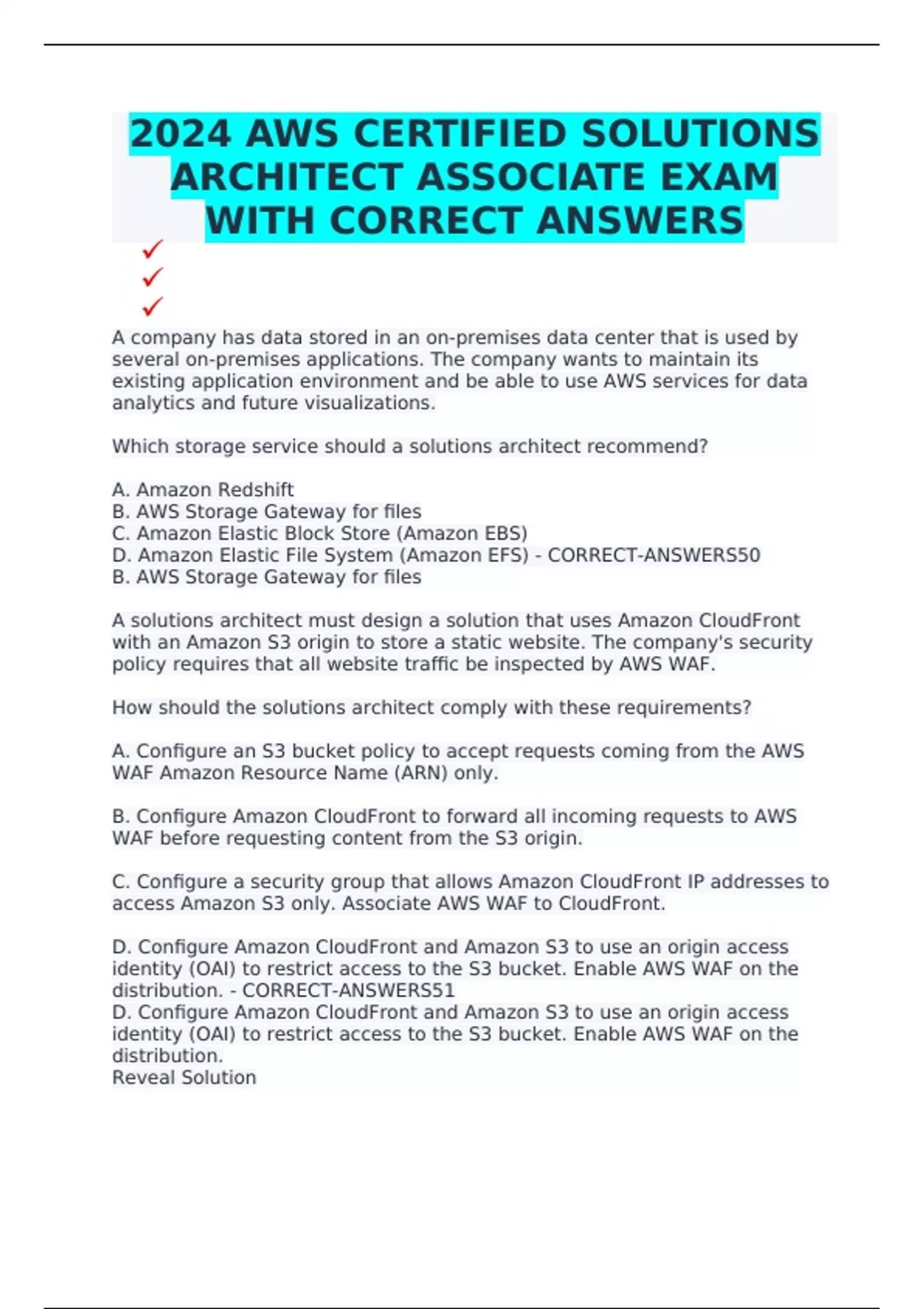 2024 AWS CERTIFIED SOLUTIONS ARCHITECT ASSOCIATE EXAM WITH CORRECT ANSWERS

✓
✓
✓

A company has data stored in an on-premises data center that is used by several on-premises applications. The company wants to maintain its existing application environment and be able to use AWS services for data analytics and future visualizations.

Which storage service should a solutions architect recommend?

A. Amazon Redshift
B. AWS Storage Gateway for files
C. Amazon Elastic Block Store (Amazon EBS)
D. Amazon Elastic File System (Amazon EFS) - CORRECT-ANSWERS50
B. AWS Storage Gateway for files

A solutions architect must design a solution that uses Amazon CloudFront with an Amazon S3 origin to store a static website. The company's security policy requires that all website traffic be inspected by AWS WAF.

How should the solutions architect comply with these requirements?

A. Configure an S3 bucket policy to accept requests coming from the AWS WAF Amazon Resource Name (ARN) only.

B. Configure Amazon CloudFront to forward all incoming requests to AWS WAF before requesting content from the S3 origin.

C. Configure a security group that allows Amazon CloudFront IP addresses to access Amazon S3 only. Associate AWS WAF to CloudFront.

D. Configure Amazon CloudFront and Amazon S3 to use an origin access identity (OAI) to restrict access to the S3 bucket. Enable AWS WAF on the distribution. - CORRECT-ANSWERS51
D. Configure Amazon CloudFront and Amazon S3 to use an origin access identity (OAI) to restrict access to the S3 bucket. Enable AWS WAF on the distribution.
Reveal Solution